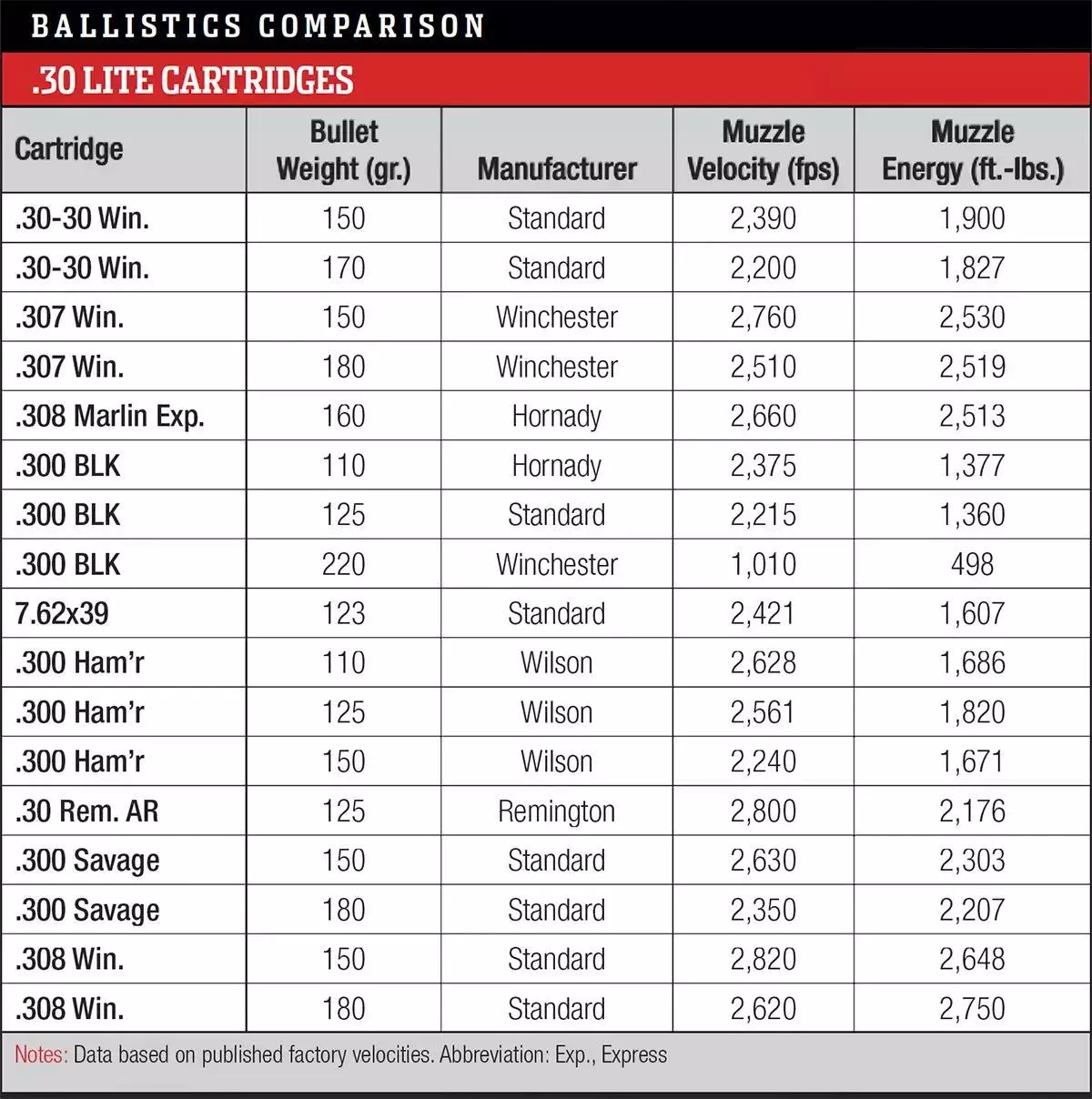 BALLISTICS COMPARISON

.30 LITE CARTRIDGES

| Cartridge | Bullet Weight (gr.) | Manufacturer | Muzzle Velocity (fps) | Muzzle Energy (ft.-lbs.) |
|---|---|---|---|---|
| .30-30 Win. | 150 | Standard | 2,390 | 1,900 |
| .30-30 Win. | 170 | Standard | 2,200 | 1,827 |
| .307 Win. | 150 | Winchester | 2,760 | 2,530 |
| .307 Win. | 180 | Winchester | 2,510 | 2,519 |
| .308 Marlin Exp. | 160 | Hornady | 2,660 | 2,513 |
| .300 BLK | 110 | Hornady | 2,375 | 1,377 |
| .300 BLK | 125 | Standard | 2,215 | 1,360 |
| .300 BLK | 220 | Winchester | 1,010 | 498 |
| 7.62x39 | 123 | Standard | 2,421 | 1,607 |
| .300 Ham'r | 110 | Wilson | 2,628 | 1,686 |
| .300 Ham'r | 125 | Wilson | 2,561 | 1,820 |
| .300 Ham'r | 150 | Wilson | 2,240 | 1,671 |
| .30 Rem. AR | 125 | Remington | 2,800 | 2,176 |
| .300 Savage | 150 | Standard | 2,630 | 2,303 |
| .300 Savage | 180 | Standard | 2,350 | 2,207 |
| .308 Win. | 150 | Standard | 2,820 | 2,648 |
| .308 Win. | 180 | Standard | 2,620 | 2,750 |

Notes: Data based on published factory velocities. Abbreviation: Exp., Express